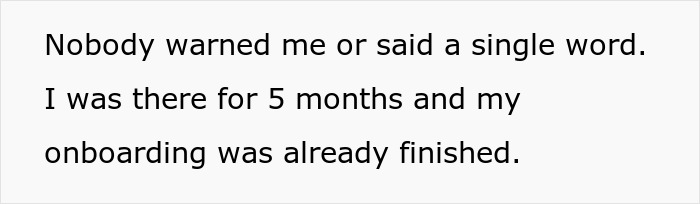 Nobody warned me or said a single word. I was there for 5 months and my onboarding was already finished.